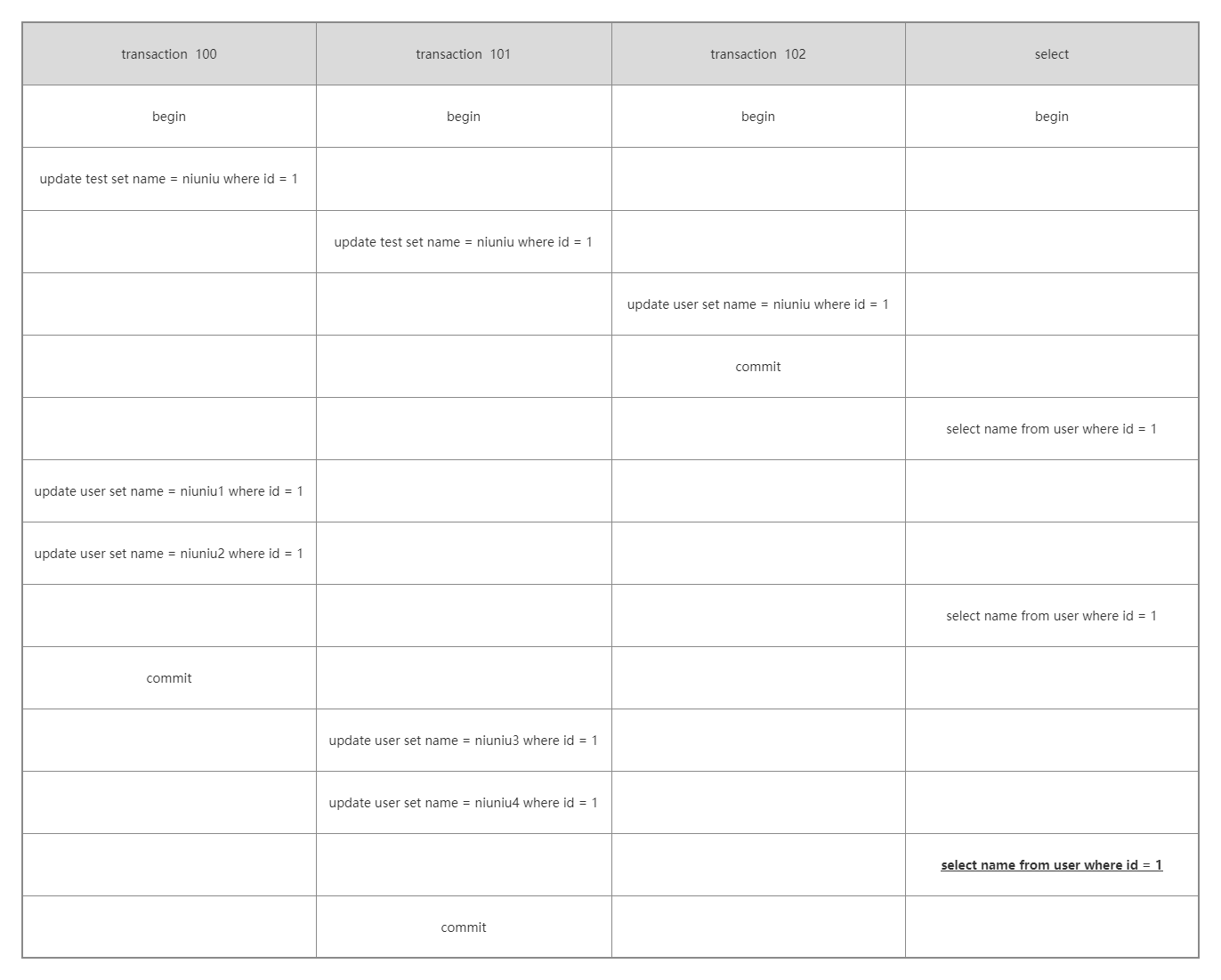 | transaction 100 | transaction 101 | transaction 102 | select |
|---|---|---|---|
| begin | begin | begin | begin |
| update test set name = niuniu where id = 1 | | | |
| | update test set name = niuniu where id = 1 | | |
| | | update user set name = niuniu where id = 1 | |
| | | commit | |
| | | | select name from user where id = 1 |
| update user set name = niuniu1 where id = 1 | | | |
| update user set name = niuniu2 where id = 1 | | | |
| | | | select name from user where id = 1 |
| commit | | | |
| | update user set name = niuniu3 where id = 1 | | |
| | update user set name = niuniu4 where id = 1 | | |
| | | | select name from user where id = 1 |
| | commit | | |